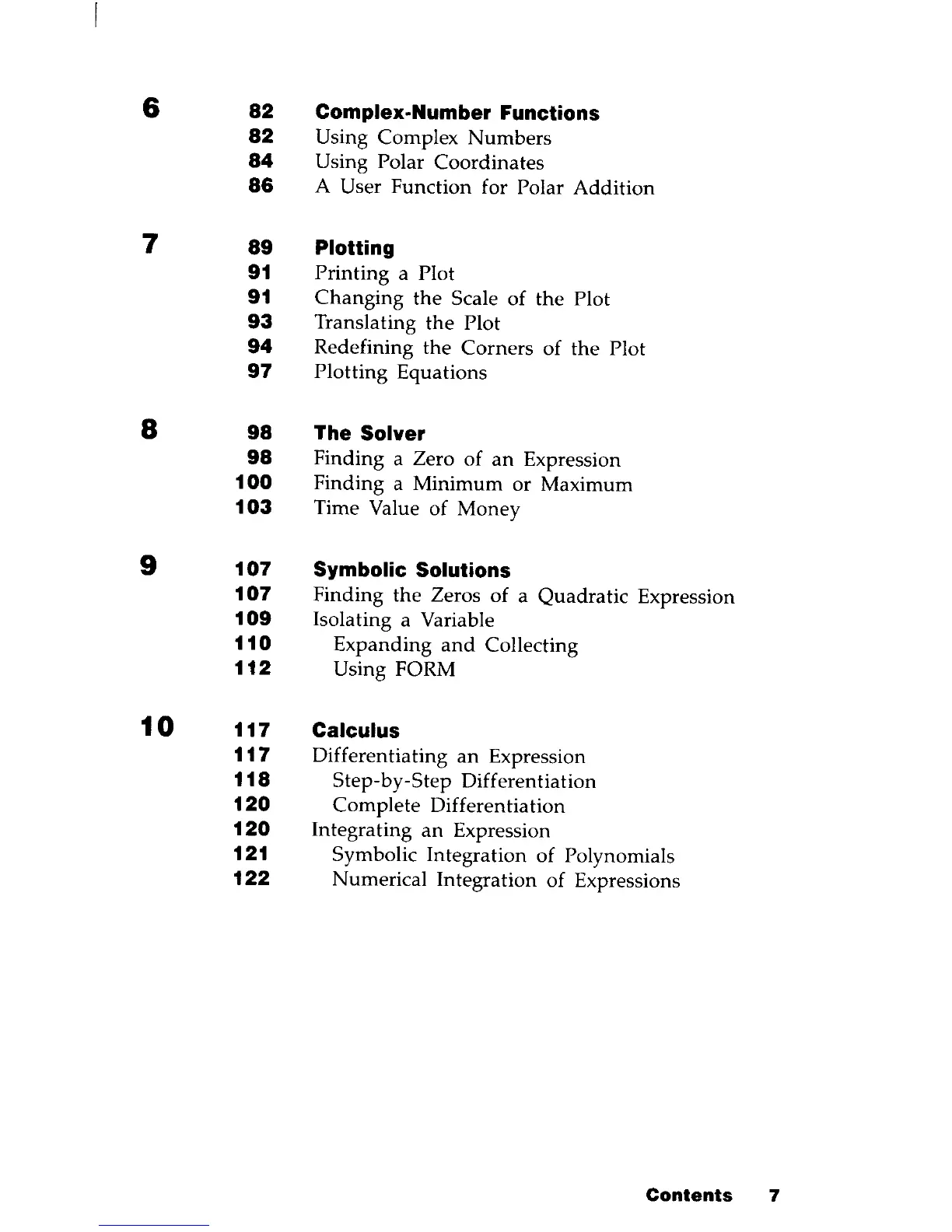 6
82 Complex-Number Functions
82 Using Complex Numbers
84 Using Polar Coordinates
86 A User Function for Polar Addition

7
89 Plotting
91 Printing a Plot
91 Changing the Scale of the Plot
93 Translating the Plot
94 Redefining the Corners of the Plot
97 Plotting Equations

8
98 The Solver
98 Finding a Zero of an Expression
100 Finding a Minimum or Maximum
103 Time Value of Money

9
107 Symbolic Solutions
107 Finding the Zeros of a Quadratic Expression
109 Isolating a Variable
110 Expanding and Collecting
112 Using FORM

10
117 Calculus
117 Differentiating an Expression
118 Step-by-Step Differentiation
120 Complete Differentiation
120 Integrating an Expression
121 Symbolic Integration of Polynomials
122 Numerical Integration of Expressions

Contents 7